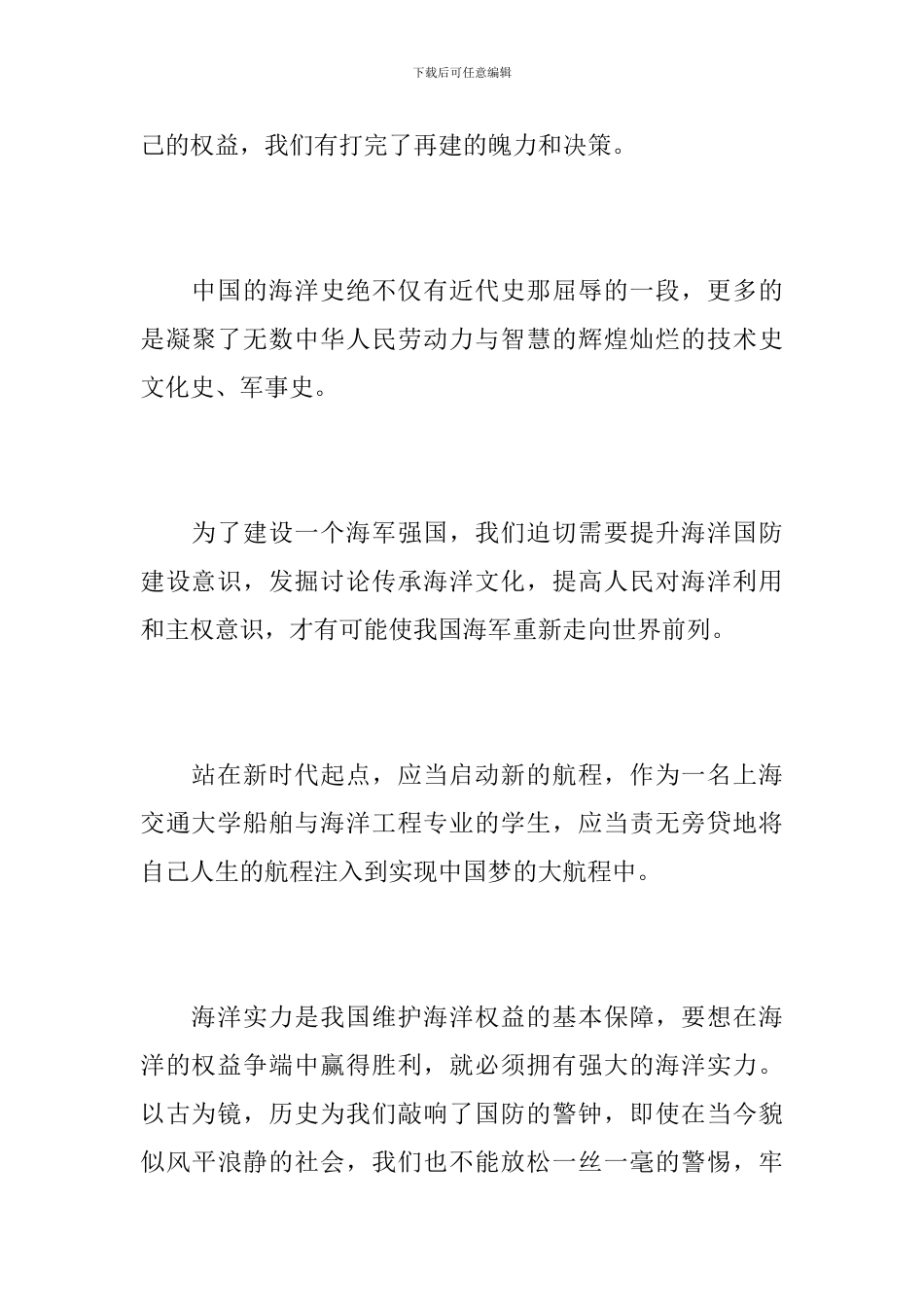 下载后可任意编辑

己的权益，我们有打完了再建的魄力和决策。

中国的海洋史绝不仅有近代史那屈辱的一段，更多的是凝聚了无数中华人民劳动力与智慧的辉煌灿烂的技术史文化史、军事史。

为了建设一个海军强国，我们迫切需要提升海洋国防建设意识，发掘讨论传承海洋文化，提高人民对海洋利用和主权意识，才有可能使我国海军重新走向世界前列。

站在新时代起点，应当启动新的航程，作为一名上海交通大学船舶与海洋工程专业的学生，应当责无旁贷地将自己人生的航程注入到实现中国梦的大航程中。

海洋实力是我国维护海洋权益的基本保障，要想在海洋的权益争端中赢得胜利，就必须拥有强大的海洋实力。以古为镜，历史为我们敲响了国防的警钟，即使在当今貌似风平浪静的社会，我们也不能放松一丝一毫的警惕，牢